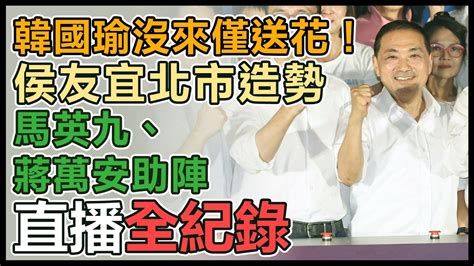 韓國瑜沒來僅送花！
侯友宜北市造勢
馬英九、
蔣萬安助陣
直播全紀錄